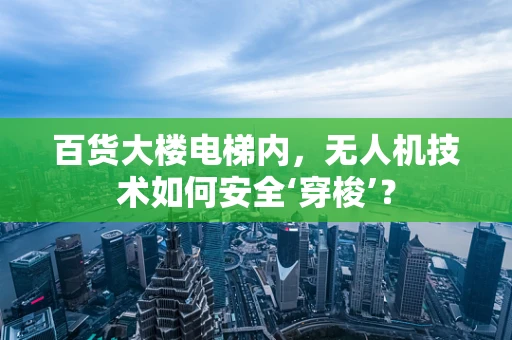 百货大楼电梯内，无人机技术如何安全‘穿梭’？